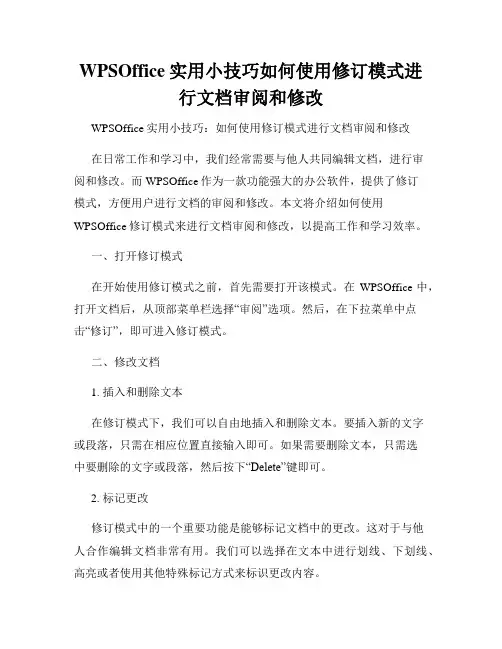 WPSOffice 实用小技巧如何使用修订模式进行文档审阅和修改

WPSOffice 实用小技巧：如何使用修订模式进行文档审阅和修改

在日常工作和学习中，我们经常需要与他人共同编辑文档，进行审阅和修改。而 WPSOffice 作为一款功能强大的办公软件，提供了修订模式，方便用户进行文档的审阅和修改。本文将介绍如何使用 WPSOffice 修订模式来进行文档审阅和修改，以提高工作和学习效率。

一、打开修订模式

在开始使用修订模式之前，首先需要打开该模式。在 WPSOffice 中，打开文档后，从顶部菜单栏选择“审阅”选项。然后，在下拉菜单中点击“修订”，即可进入修订模式。

二、修改文档

1. 插入和删除文本

在修订模式下，我们可以自由地插入和删除文本。要插入新的文字或段落，只需在相应位置直接输入即可。如果需要删除文本，只需选中要删除的文字或段落，然后按下“Delete”键即可。

2. 标记更改

修订模式中的一个重要功能是能够标记文档中的更改。这对于与他人合作编辑文档非常有用。我们可以选择在文本中进行划线、下划线、高亮或者使用其他特殊标记方式来标识更改内容。